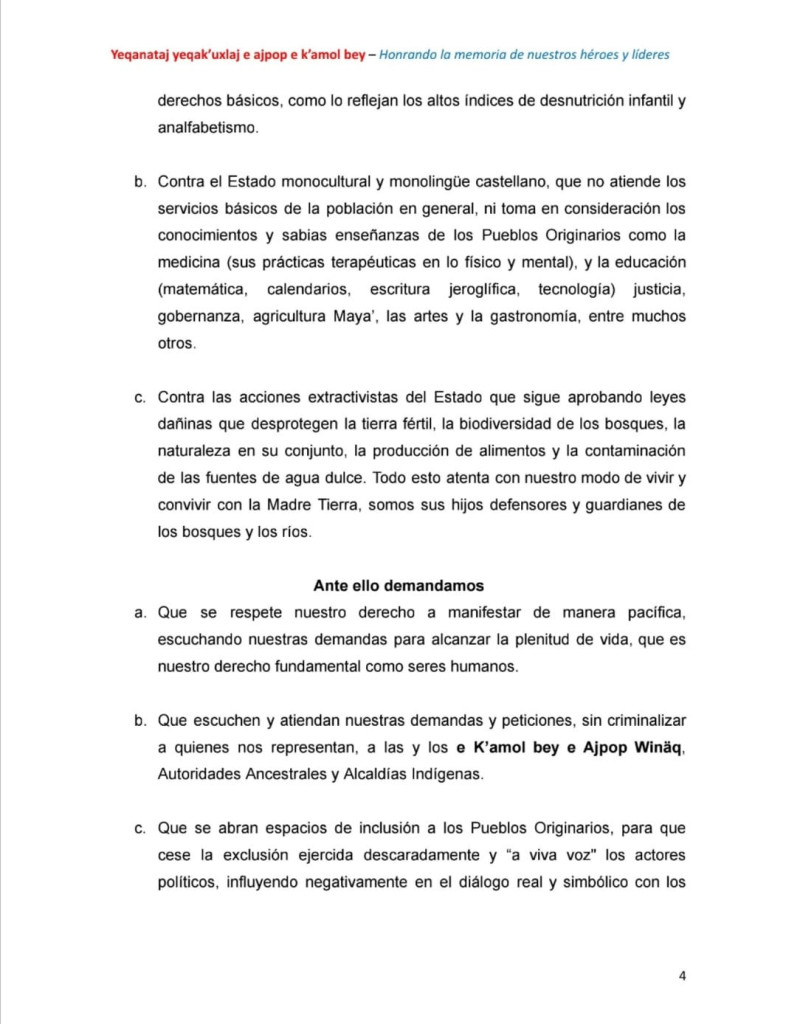 Yeqanataj yeqak'uxlaj e ajpop e k'amol bey – Honrando la memoria de nuestros héroes y líderes

derechos básicos, como lo reflejan los altos índices de desnutrición infantil y analfabetismo.

b. Contra el Estado monocultural y monolingüe castellano, que no atiende los servicios básicos de la población en general, ni toma en consideración los conocimientos y sabias enseñanzas de los Pueblos Originarios como la medicina (sus prácticas terapéuticas en lo físico y mental), y la educación (matemática, calendarios, escritura jeroglífica, tecnología) justicia, gobernanza, agricultura Maya', las artes y la gastronomía, entre muchos otros.

c. Contra las acciones extractivistas del Estado que sigue aprobando leyes dañinas que desprotegen la tierra fértil, la biodiversidad de los bosques, la naturaleza en su conjunto, la producción de alimentos y la contaminación de las fuentes de agua dulce. Todo esto atenta con nuestro modo de vivir y convivir con la Madre Tierra, somos sus hijos defensores y guardianes de los bosques y los ríos.

Ante ello demandamos

a. Que se respete nuestro derecho a manifestar de manera pacífica, escuchando nuestras demandas para alcanzar la plenitud de vida, que es nuestro derecho fundamental como seres humanos.

b. Que escuchen y atiendan nuestras demandas y peticiones, sin criminalizar a quienes nos representan, a las y los e K'amol bey e Ajpop Winäq, Autoridades Ancestrales y Alcaldías Indígenas.

c. Que se abran espacios de inclusión a los Pueblos Originarios, para que cese la exclusión ejercida descaradamente y "a viva voz" los actores políticos, influyendo negativamente en el diálogo real y simbólico con los

4